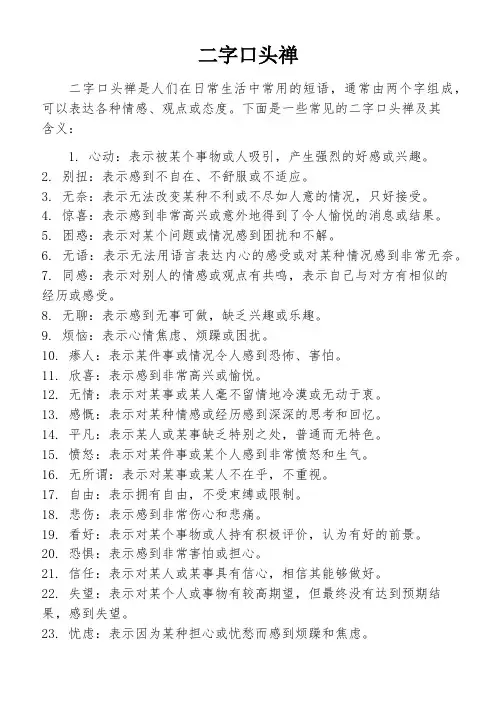 二字口头禅

二字口头禅是人们在日常生活中常用的短语，通常由两个字组成，可以表达各种情感、观点或态度。下面是一些常见的二字口头禅及其含义：

1. 心动：表示被某个事物或人吸引，产生强烈的好感或兴趣。
2. 别扭：表示感到不自在、不舒服或不适应。
3. 无奈：表示无法改变某种不利或不尽如人意的情况，只好接受。
4. 惊喜：表示感到非常高兴或意外地得到了令人愉悦的消息或结果。
5. 困惑：表示对某个问题或情况感到困扰和不解。
6. 无语：表示无法用语言表达内心的感受或对某种情况感到非常无奈。
7. 同感：表示对别人的情感或观点有共鸣，表示自己与对方有相似的经历或感受。
8. 无聊：表示感到无事可做，缺乏兴趣或乐趣。
9. 烦恼：表示心情焦虑、烦躁或困扰。
10. 瘆人：表示某件事或情况令人感到恐怖、害怕。
11. 欣喜：表示感到非常高兴或愉悦。
12. 无情：表示对某事或某人毫不留情地冷漠或无动于衷。
13. 感慨：表示对某种情感或经历感到深深的思考和回忆。
14. 平凡：表示某人或某事缺乏特别之处，普通而无特色。
15. 愤怒：表示对某件事或某个人感到非常愤怒和生气。
16. 无所谓：表示对某事或某人不在乎，不重视。
17. 自由：表示拥有自由，不受束缚或限制。
18. 悲伤：表示感到非常伤心和悲痛。
19. 看好：表示对某个事物或人持有积极评价，认为有好的前景。
20. 恐惧：表示感到非常害怕或担心。
21. 信任：表示对某人或某事具有信心，相信其能够做好。
22. 失望：表示对某个人或事物有较高期望，但最终没有达到预期结果，感到失望。
23. 忧虑：表示因为某种担心或忧愁而感到烦躁和焦虑。